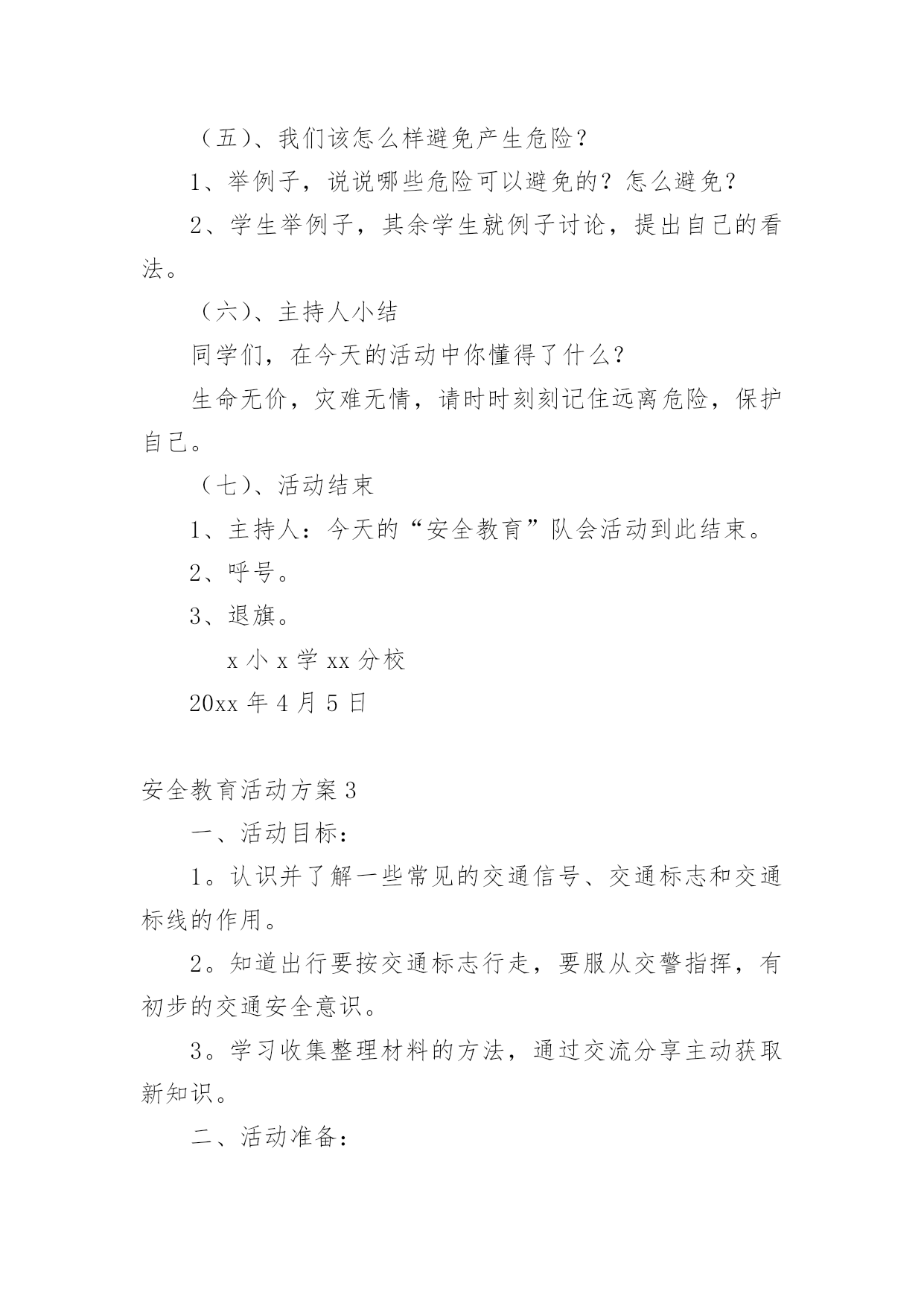 （五）、我们该怎么样避免产生危险？

1、举例子，说说哪些危险可以避免的？怎么避免？

2、学生举例子，其余学生就例子讨论，提出自己的看法。

（六）、主持人小结

同学们，在今天的活动中你懂得了什么？

生命无价，灾难无情，请时时刻刻记住远离危险，保护自己。

（七）、活动结束

1、主持人：今天的“安全教育”队会活动到此结束。

2、呼号。

3、退旗。

x 小 x 学 xx 分校

20xx 年 4 月 5 日

安全教育活动方案 3

一、活动目标：

1。认识并了解一些常见的交通信号、交通标志和交通标线的作用。

2。知道出行要按交通标志行走，要服从交警指挥，有初步的交通安全意识。

3。学习收集整理材料的方法，通过交流分享主动获取新知识。

二、活动准备：